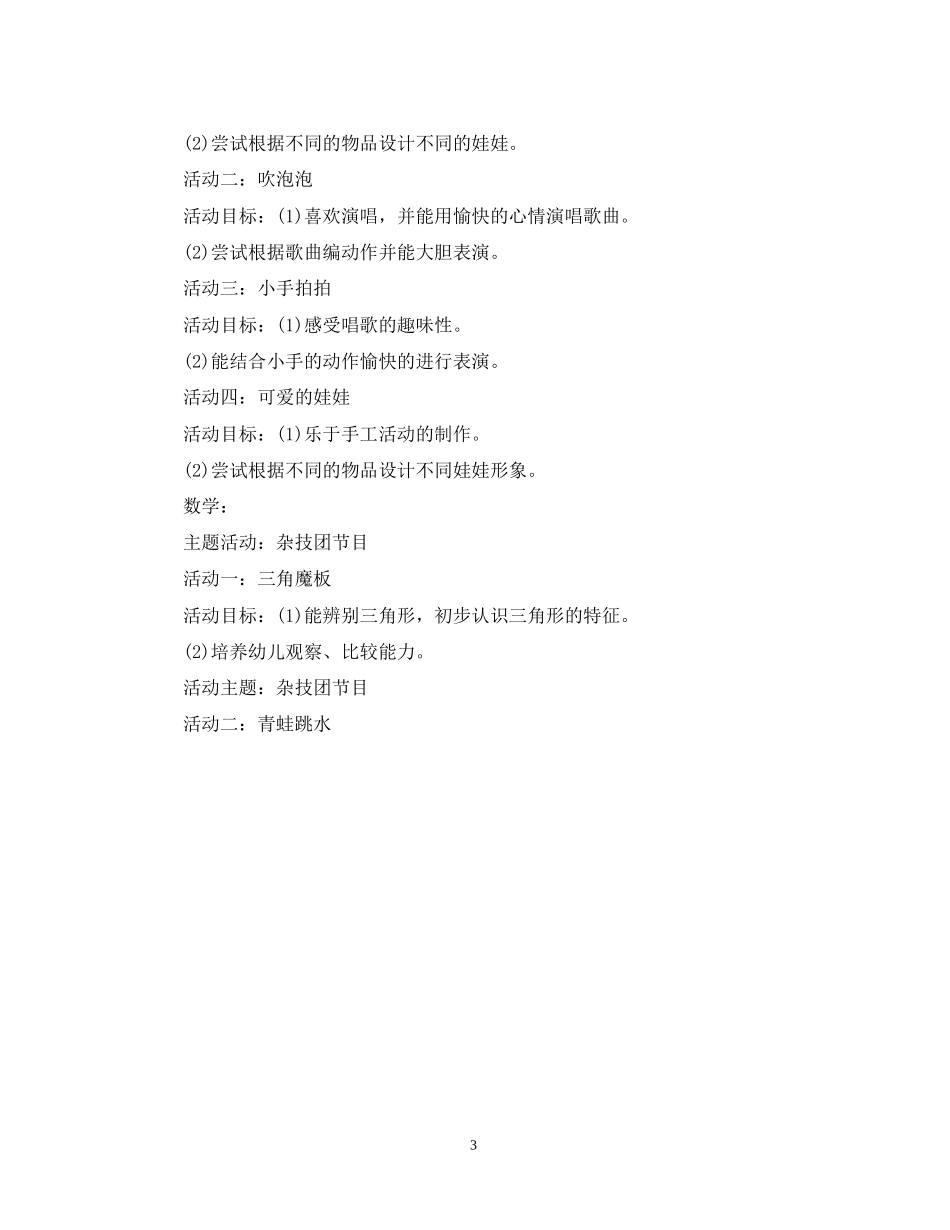 (2)尝试根据不同的物品设计不同的娃娃。

活动二：吹泡泡

活动目标：(1)喜欢演唱，并能用愉快的心情演唱歌曲。

(2)尝试根据歌曲编动作并能大胆表演。

活动三：小手拍拍

活动目标：(1)感受唱歌的趣味性。

(2)能结合小手的动作愉快的进行表演。

活动四：可爱的娃娃

活动目标：(1)乐于手工活动的制作。

(2)尝试根据不同的物品设计不同娃娃形象。

数学：

主题活动：杂技团节目

活动一：三角魔板

活动目标：(1)能辨别三角形，初步认识三角形的特征。

(2)培养幼儿观察、比较能力。

活动主题：杂技团节目

活动二：青蛙跳水

3